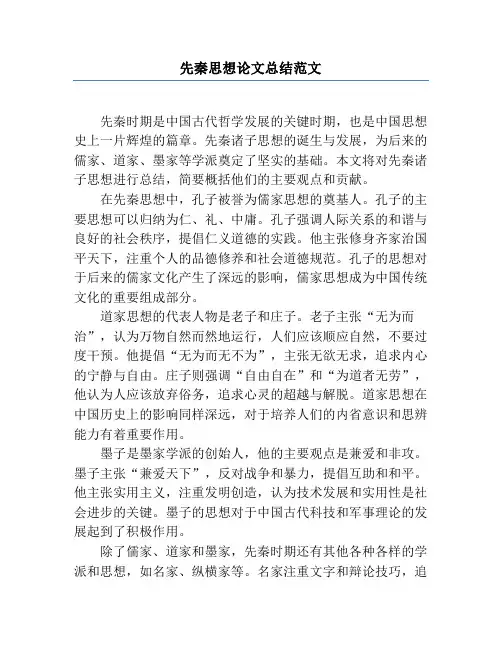 先秦思想论文总结范文

先秦时期是中国古代哲学发展的关键时期，也是中国思想史上一片辉煌的篇章。先秦诸子思想的诞生与发展，为后来的儒家、道家、墨家等学派奠定了坚实的基础。本文将对先秦诸子思想进行总结，简要概括他们的主要观点和贡献。

在先秦思想中，孔子被誉为儒家思想的奠基人。孔子的主要思想可以归纳为仁、礼、中庸。孔子强调人际关系的和谐与良好的社会秩序，提倡仁义道德的实践。他主张修身齐家治国平天下，注重个人的品德修养和社会道德规范。孔子的思想对于后来的儒家文化产生了深远的影响，儒家思想成为中国传统文化的重要组成部分。

道家思想的代表人物是老子和庄子。老子主张“无为而治”，认为万物自然而然地运行，人们应该顺应自然，不要过度干预。他提倡“无为而无不为”，主张无欲无求，追求内心的宁静与自由。庄子则强调“自由自在”和“为道者无劳”，他认为人应该放弃俗务，追求心灵的超越与解脱。道家思想在中国历史上的影响同样深远，对于培养人们的内省意识和思辨能力有着重要作用。

墨子是墨家学派的创始人，他的主要观点是兼爱和非攻。墨子主张“兼爱天下”，反对战争和暴力，提倡互助和和平。他主张实用主义，注重发明创造，认为技术发展和实用性是社会进步的关键。墨子的思想对于中国古代科技和军事理论的发展起到了积极作用。

除了儒家、道家和墨家，先秦时期还有其他各种各样的学派和思想，如名家、纵横家等。名家注重文字和辩论技巧，追